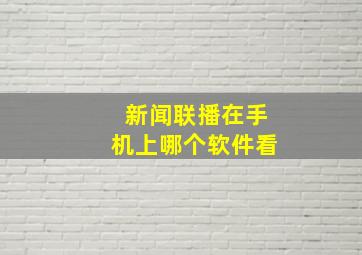 新闻联播在手机上哪个软件看